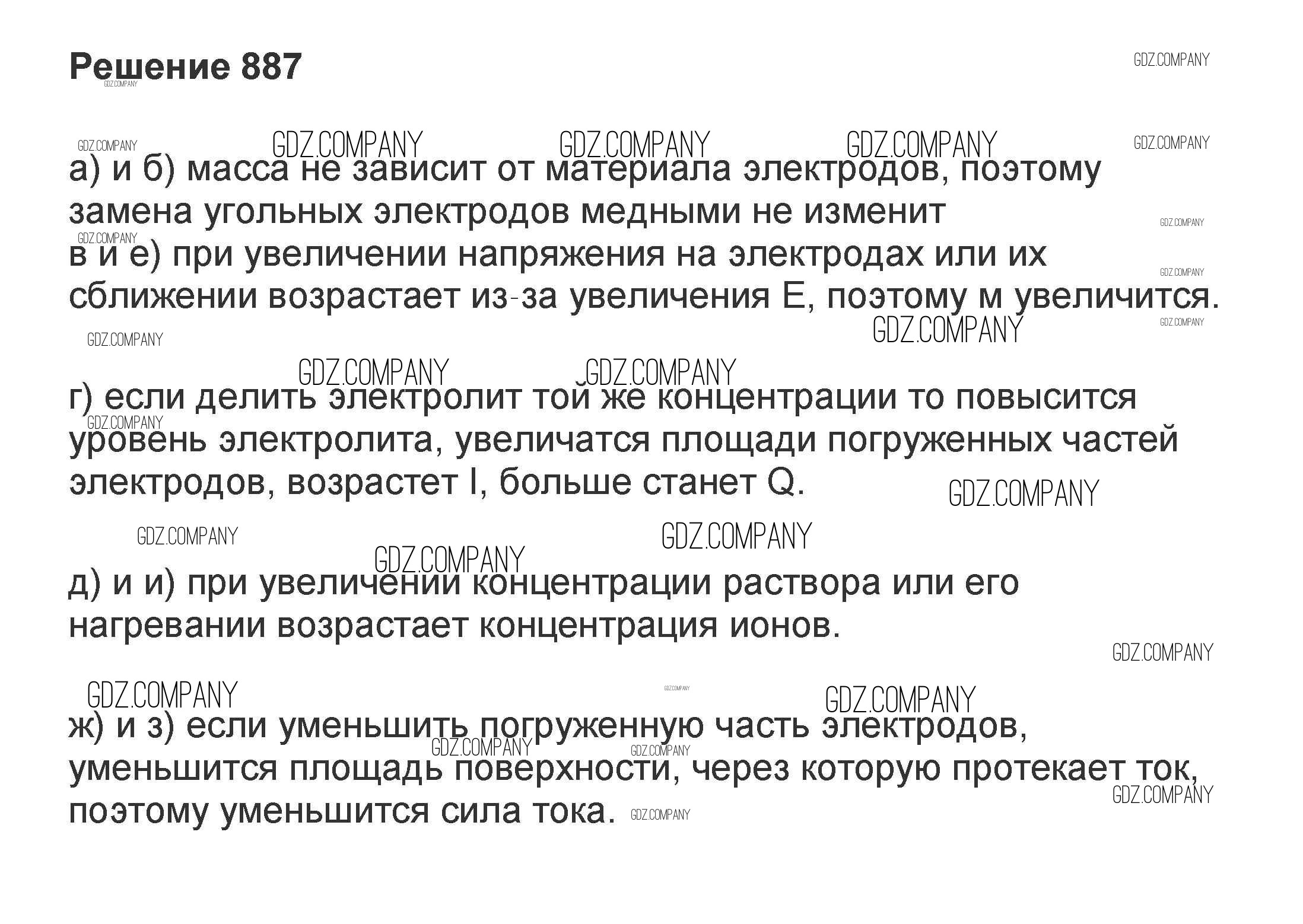 Решение 887

а) и б) масса не зависит от материала электродов, поэтому замена угольных электродов медными не изменит

в и е) при увеличении напряжения на электродах или их сближении возрастает из-за увеличения E, поэтому м увеличится.

г) если делить электролит той же концентрации то повысится уровень электролита, увеличатся площади погруженных частей электродов, возрастет I, больше станет Q.

д) и и) при увеличении концентрации раствора или его нагревании возрастает концентрация ионов.

ж) и з) если уменьшить погруженную часть электродов, уменьшится площадь поверхности, через которую протекает ток, поэтому уменьшится сила тока.

GDZ.COMPANY